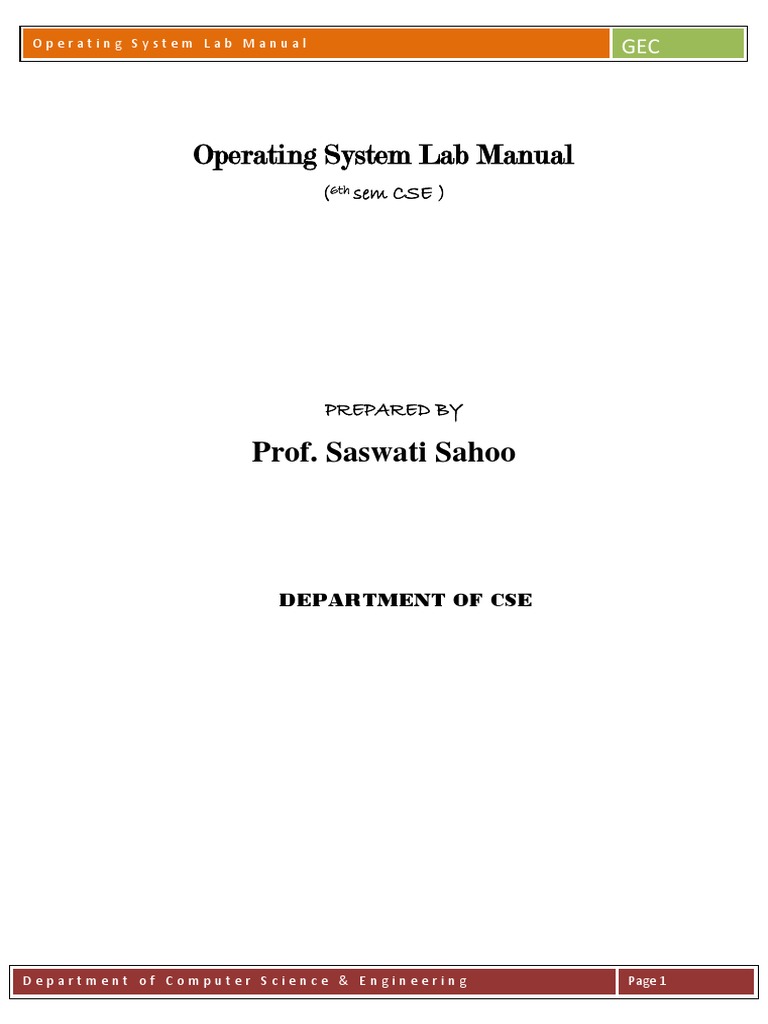 Operating System Lab Manual

GEC

Operating System Lab Manual

($6^{th}$ sem CSE )

PREPARED BY

Prof. Saswati Sahoo

DEPARTMENT OF CSE

Department of Computer Science & Engineering

Page 1